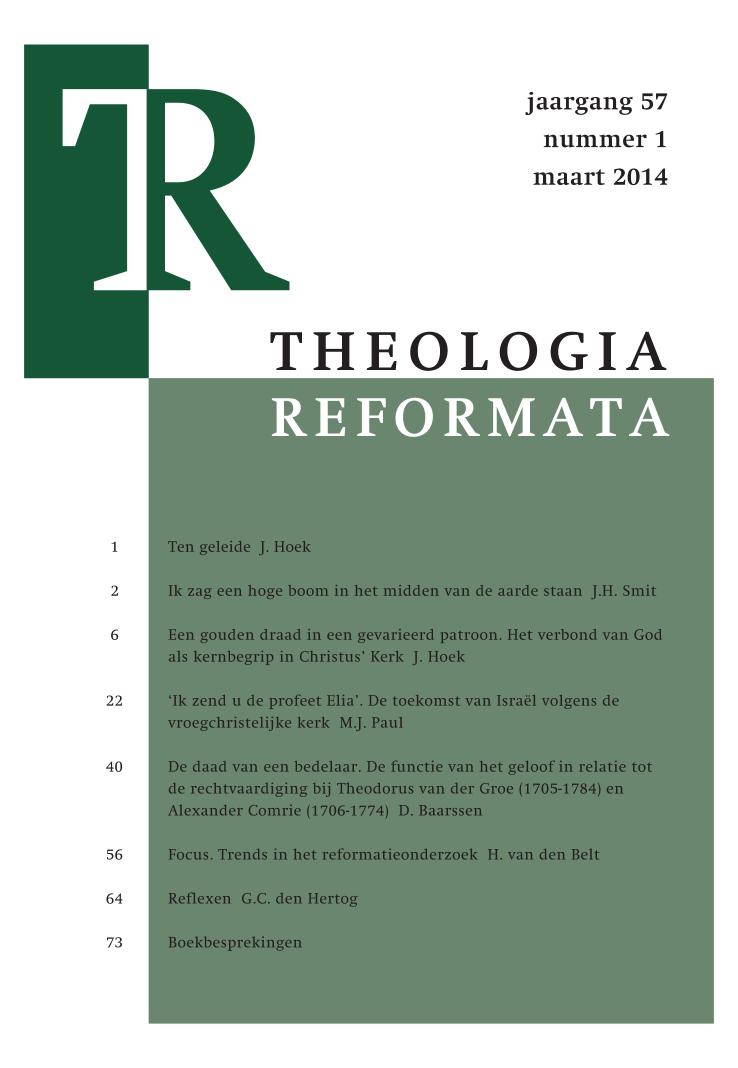 TR

jaargang 57
nummer 1
maart 2014

THEOLOGIA
REFORMATA

1 Ten geleide J. Hoek

2 Ik zag een hoge boom in het midden van de aarde staan J.H. Smit

6 Een gouden draad in een gevarieerd patroon. Het verbond van God als kernbegrip in Christus' Kerk J. Hoek

22 'Ik zend u de profeet Elia'. De toekomst van Israël volgens de vroegchristelijke kerk M.J. Paul

40 De daad van een bedelaar. De functie van het geloof in relatie tot de rechtvaardiging bij Theodorus van der Groe (1705-1784) en Alexander Comrie (1706-1774) D. Baarssen

56 Focus. Trends in het reformatieonderzoek H. van den Belt

64 Reflexen G.C. den Hertog

73 Boekbesprekingen